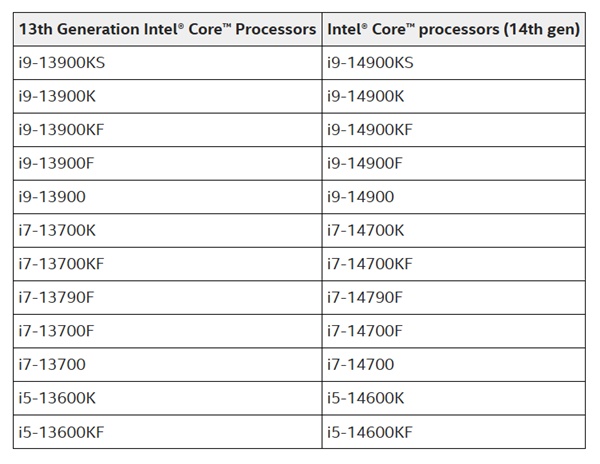 | 13th Generation Intel® Core™ Processors | Intel® Core™ processors (14th gen) |
|---|---|
| i9-13900KS | i9-14900KS |
| i9-13900K | i9-14900K |
| i9-13900KF | i9-14900KF |
| i9-13900F | i9-14900F |
| i9-13900 | i9-14900 |
| i7-13700K | i7-14700K |
| i7-13700KF | i7-14700KF |
| i7-13790F | i7-14790F |
| i7-13700F | i7-14700F |
| i7-13700 | i7-14700 |
| i5-13600K | i5-14600K |
| i5-13600KF | i5-14600KF |